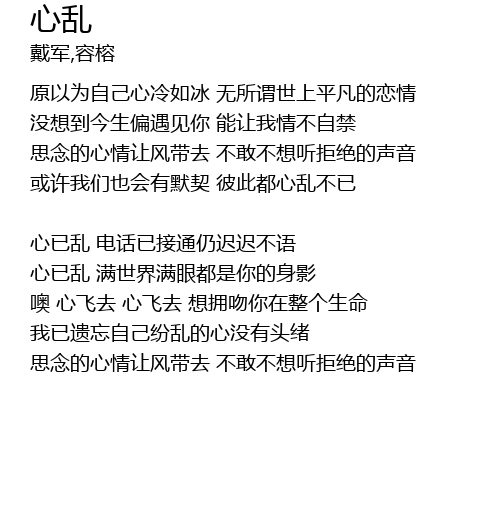 心乱
戴军,容榕

原以为自己心冷如冰 无所谓世上平凡的恋情
没想到今生偏遇见你 能让我情不自禁
思念的心情让风带去 不敢不想听拒绝的声音
或许我们也会有默契 彼此都心乱不已

心已乱 电话已接通仍迟迟不语
心已乱 满世界满眼都是你的身影
噢 心飞去 心飞去 想拥吻你在整个生命
我已遗忘自己纷乱的心没有头绪
思念的心情让风带去 不敢不想听拒绝的声音